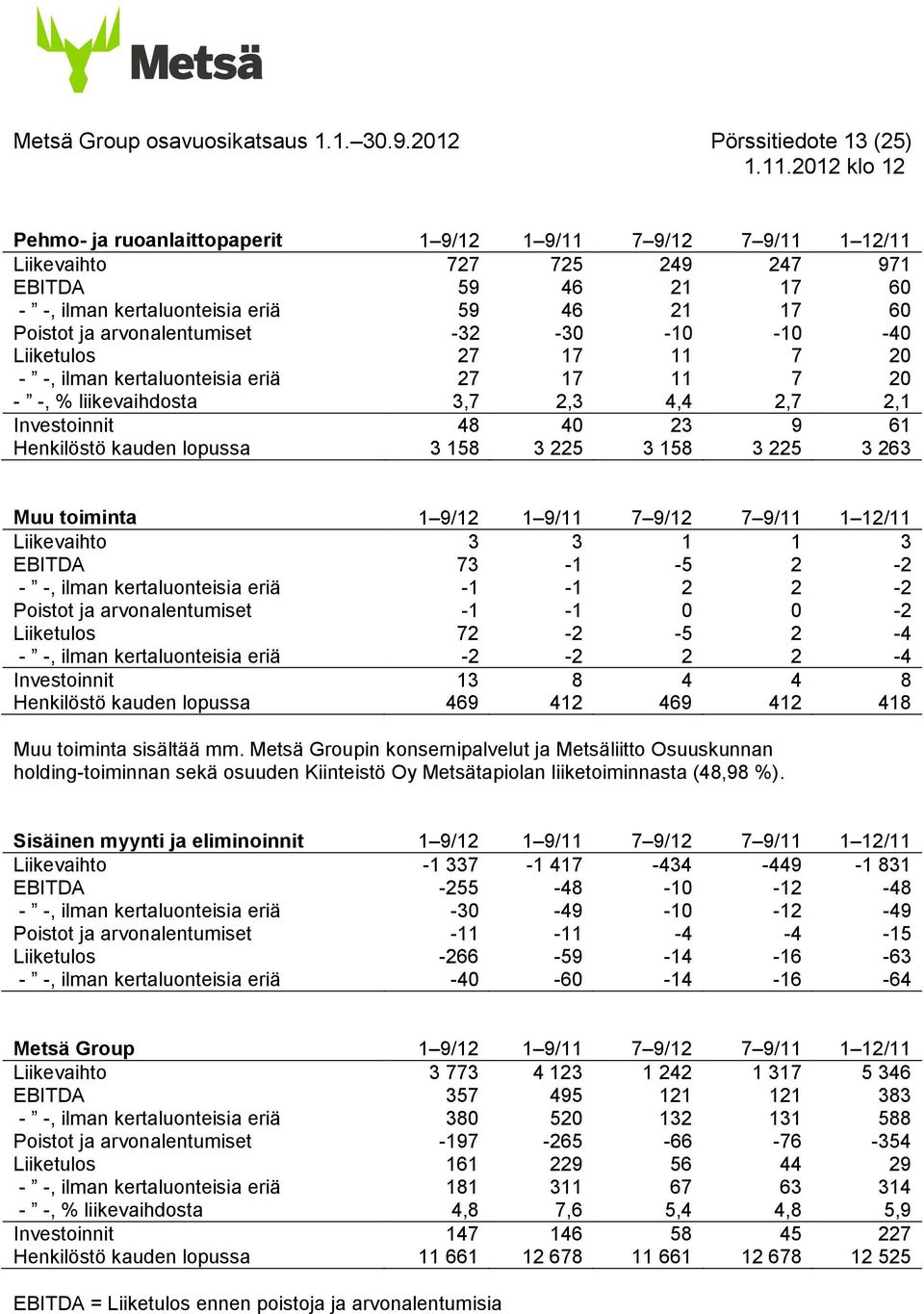 Metsä

Metsä Group osavuosikatsaus 1.1.–30.9.2012

Pörssitiedote 13 (25)
1.11.2012 klo 12

| Pehmo- ja ruoanlaittopaperit | 1–9/12 | 1–9/11 | 7–9/12 | 7–9/11 | 1–12/11 |
|---|---|---|---|---|---|
| Liikevaihto | 727 | 725 | 249 | 247 | 971 |
| EBITDA | 59 | 46 | 21 | 17 | 60 |
| - ” -, ilman kertaluonteisia eriä | 59 | 46 | 21 | 17 | 60 |
| Poistot ja arvonalentumiset | -32 | -30 | -10 | -10 | -40 |
| Liiketulos | 27 | 17 | 11 | 7 | 20 |
| - ” -, ilman kertaluonteisia eriä | 27 | 17 | 11 | 7 | 20 |
| - ” -, % liikevaihdosta | 3,7 | 2,3 | 4,4 | 2,7 | 2,1 |
| Investoinnit | 48 | 40 | 23 | 9 | 61 |
| Henkilöstö kauden lopussa | 3 158 | 3 225 | 3 158 | 3 225 | 3 263 |

| Muu toiminta | 1–9/12 | 1–9/11 | 7–9/12 | 7–9/11 | 1–12/11 |
|---|---|---|---|---|---|
| Liikevaihto | 3 | 3 | 1 | 1 | 3 |
| EBITDA | 73 | -1 | -5 | 2 | -2 |
| - ” -, ilman kertaluonteisia eriä | -1 | -1 | 2 | 2 | -2 |
| Poistot ja arvonalentumiset | -1 | -1 | 0 | 0 | -2 |
| Liiketulos | 72 | -2 | -5 | 2 | -4 |
| - ” -, ilman kertaluonteisia eriä | -2 | -2 | 2 | 2 | -4 |
| Investoinnit | 13 | 8 | 4 | 4 | 8 |
| Henkilöstö kauden lopussa | 469 | 412 | 469 | 412 | 418 |

Muu toiminta sisältää mm. Metsä Groupin konsernipalvelut ja Metsäliitto Osuuskunnan holding-toiminnan sekä osuuden Kiinteistö Oy Metsätapiolan liiketoiminnasta (48,98 %).

| Sisäinen myynti ja eliminoinnit | 1–9/12 | 1–9/11 | 7–9/12 | 7–9/11 | 1–12/11 |
|---|---|---|---|---|---|
| Liikevaihto | -1 337 | -1 417 | -434 | -449 | -1 831 |
| EBITDA | -255 | -48 | -10 | -12 | -48 |
| - ” -, ilman kertaluonteisia eriä | -30 | -49 | -10 | -12 | -49 |
| Poistot ja arvonalentumiset | -11 | -11 | -4 | -4 | -15 |
| Liiketulos | -266 | -59 | -14 | -16 | -63 |
| - ” -, ilman kertaluonteisia eriä | -40 | -60 | -14 | -16 | -64 |

| Metsä Group | 1–9/12 | 1–9/11 | 7–9/12 | 7–9/11 | 1–12/11 |
|---|---|---|---|---|---|
| Liikevaihto | 3 773 | 4 123 | 1 242 | 1 317 | 5 346 |
| EBITDA | 357 | 495 | 121 | 121 | 383 |
| - ” -, ilman kertaluonteisia eriä | 380 | 520 | 132 | 131 | 588 |
| Poistot ja arvonalentumiset | -197 | -265 | -66 | -76 | -354 |
| Liiketulos | 161 | 229 | 56 | 44 | 29 |
| - ” -, ilman kertaluonteisia eriä | 181 | 311 | 67 | 63 | 314 |
| - ” -, % liikevaihdosta | 4,8 | 7,6 | 5,4 | 4,8 | 5,9 |
| Investoinnit | 147 | 146 | 58 | 45 | 227 |
| Henkilöstö kauden lopussa | 11 661 | 12 678 | 11 661 | 12 678 | 12 525 |

EBITDA = Liiketulos ennen poistoja ja arvonalentumisia